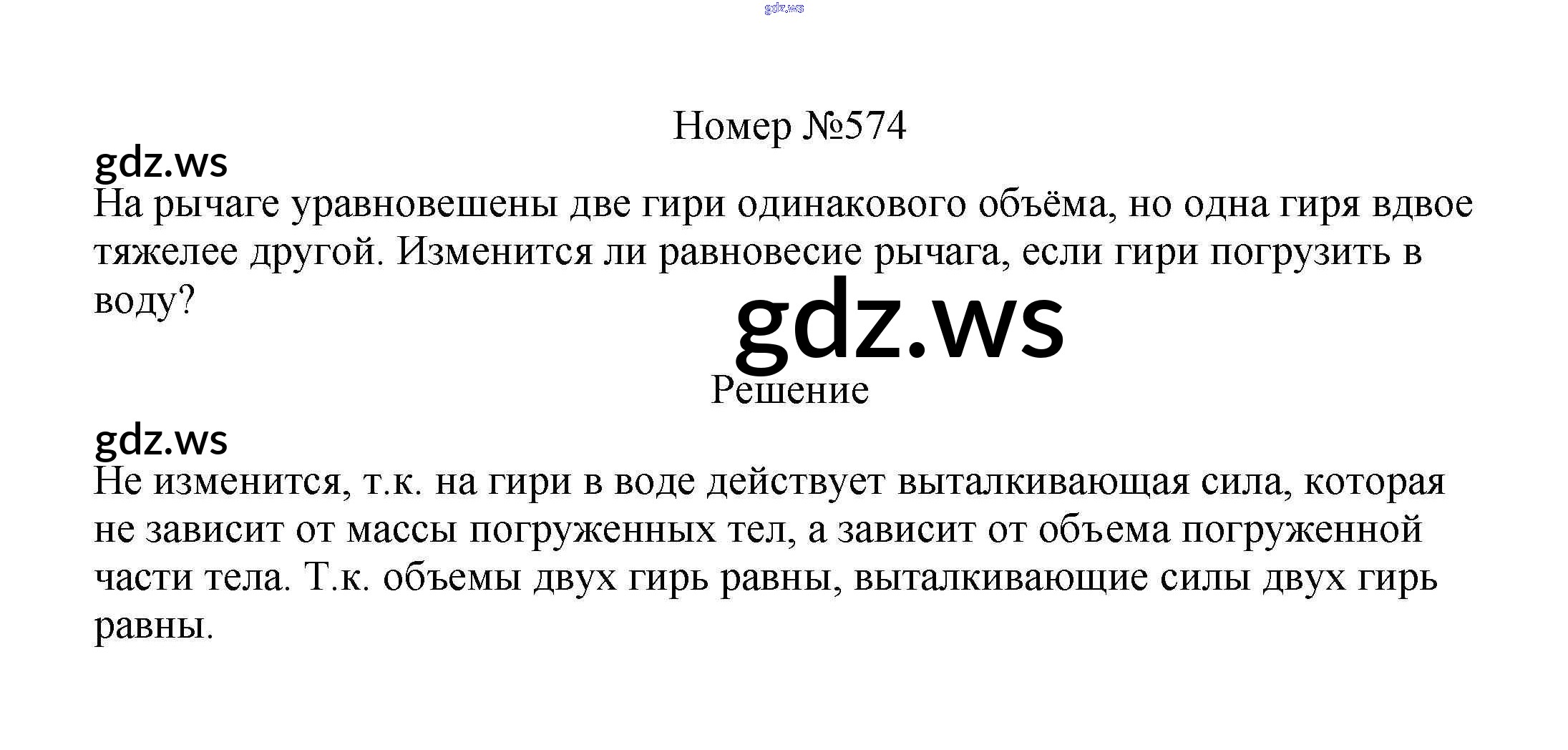 Номер №574

На рычаге уравновешены две гири одинакового объёма, но одна гиря вдвое тяжелее другой. Изменится ли равновесие рычага, если гири погрузить в воду?

Решение

Не изменится, т.к. на гири в воде действует выталкивающая сила, которая не зависит от массы погруженных тел, а зависит от объема погруженной части тела. Т.к. объемы двух гирь равны, выталкивающие силы двух гирь равны.

gdz.ws